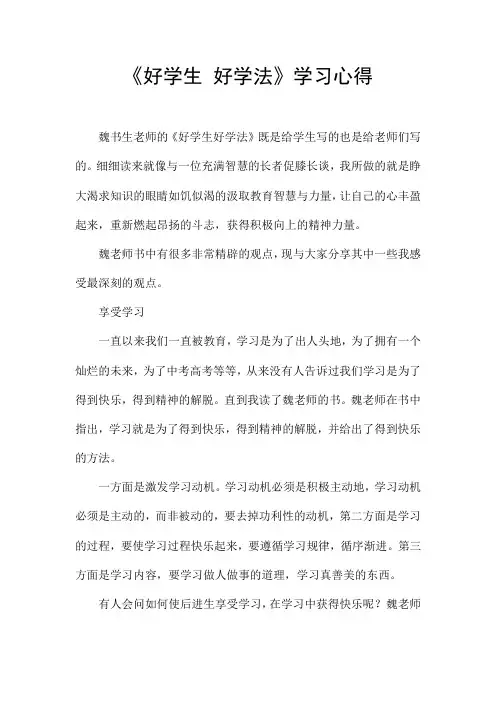 《好学生 好学法》学习心得

魏书生老师的《好学生好学法》既是给学生写的也是给老师们写的。细细读来就像与一位充满智慧的长者促膝长谈，我所做的就是睁大渴求知识的眼睛如饥似渴的汲取教育智慧与力量，让自己的心丰盈起来，重新燃起昂扬的斗志，获得积极向上的精神力量。

魏老师书中有很多非常精辟的观点，现与大家分享其中一些我感受最深刻的观点。

享受学习

一直以来我们一直被教育，学习是为了出人头地，为了拥有一个灿烂的未来，为了中考高考等等，从来没有人告诉过我们学习是为了得到快乐，得到精神的解脱。直到我读了魏老师的书。魏老师在书中指出，学习就是为了得到快乐，得到精神的解脱，并给出了得到快乐的方法。

一方面是激发学习动机。学习动机必须是积极主动地，学习动机必须是主动的，而非被动的，要去掉功利性的动机，第二方面是学习的过程，要使学习过程快乐起来，要遵循学习规律，循序渐进。第三方面是学习内容，要学习做人做事的道理，学习真善美的东西。

有人会问如何使后进生享受学习，在学习中获得快乐呢？魏老师